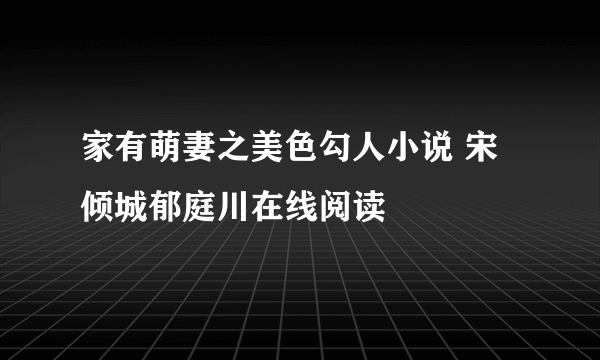 家有萌妻之美色勾人小说 宋倾城郁庭川在线阅读